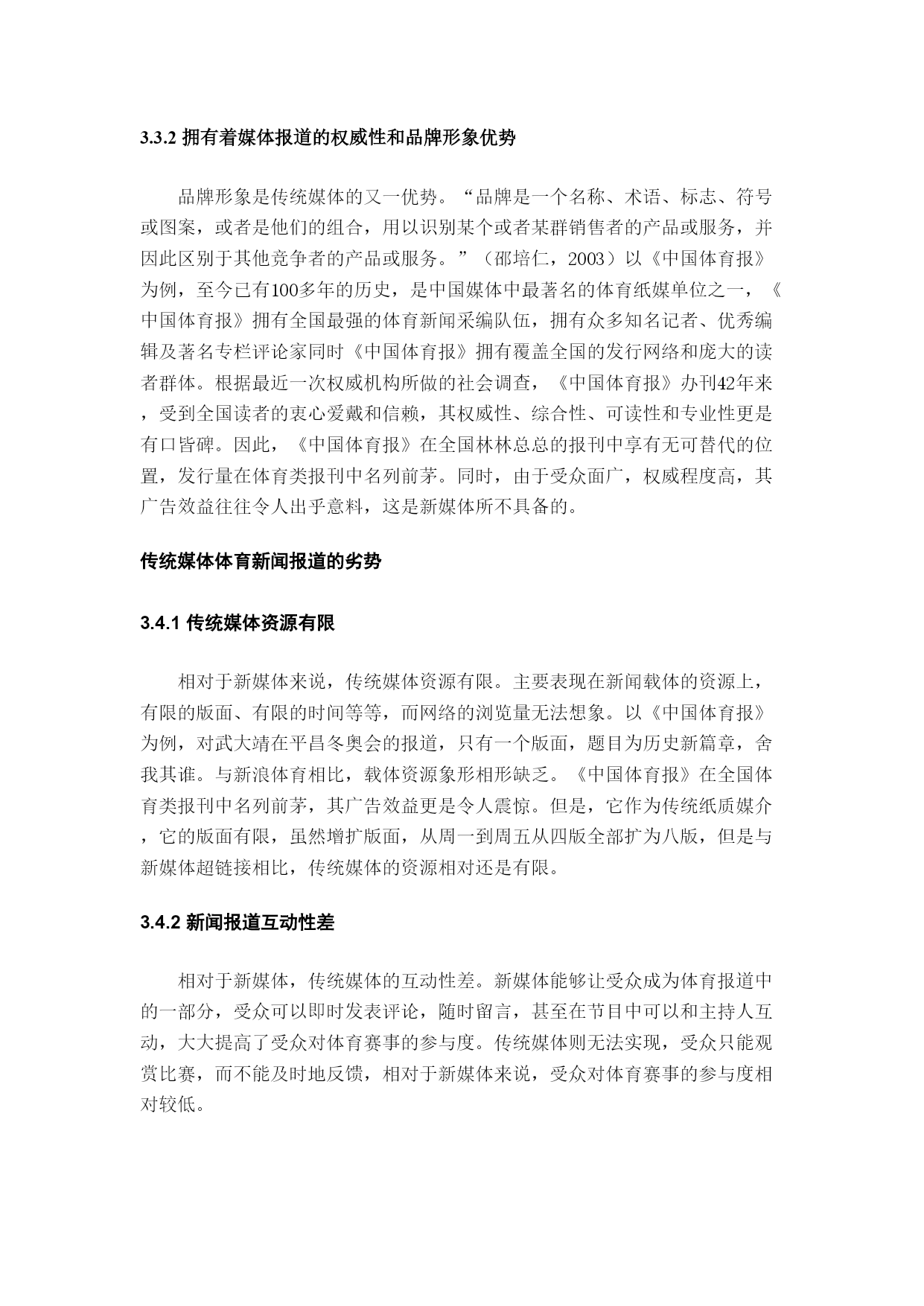 3.3.2 拥有着媒体报道的权威性和品牌形象优势

品牌形象是传统媒体的又一优势。“品牌是一个名称、术语、标志、符号或图案，或者是他们的组合，用以识别某个或者某群销售者的产品或服务，并因此区别于其他竞争者的产品或服务。”（邵培仁，2003）以《中国体育报》为例，至今已有100多年的历史，是中国媒体中最著名的体育纸媒单位之一，《中国体育报》拥有全国最强的体育新闻采编队伍，拥有众多知名记者、优秀编辑及著名专栏评论家同时《中国体育报》拥有覆盖全国的发行网络和庞大的读者群体。根据最近一次权威机构所做的社会调查，《中国体育报》办刊42年来，受到全国读者的衷心爱戴和信赖，其权威性、综合性、可读性和专业性更是有口皆碑。因此，《中国体育报》在全国林林总总的报刊中享有无可替代的位置，发行量在体育类报刊中名列前茅。同时，由于受众面广，权威程度高，其广告效益往往令人出乎意料，这是新媒体所不具备的。

传统媒体体育新闻报道的劣势

3.4.1 传统媒体资源有限

相对于新媒体来说，传统媒体资源有限。主要表现在新闻载体的资源上，有限的版面、有限的时间等等，而网络的浏览量无法想象。以《中国体育报》为例，对武大靖在平昌冬奥会的报道，只有一个版面，题目为历史新篇章，舍我其谁。与新浪体育相比，载体资源象形相形缺乏。《中国体育报》在全国体育类报刊中名列前茅，其广告效益更是令人震惊。但是，它作为传统纸质媒介，它的版面有限，虽然增扩版面，从周一到周五从四版全部扩为八版，但是与新媒体超链接相比，传统媒体的资源相对还是有限。

3.4.2 新闻报道互动性差

相对于新媒体，传统媒体的互动性差。新媒体能够让受众成为体育报道中的一部分，受众可以即时发表评论，随时留言，甚至在节目中可以和主持人互动，大大提高了受众对体育赛事的参与度。传统媒体则无法实现，受众只能观赏比赛，而不能及时地反馈，相对于新媒体来说，受众对体育赛事的参与度相对较低。